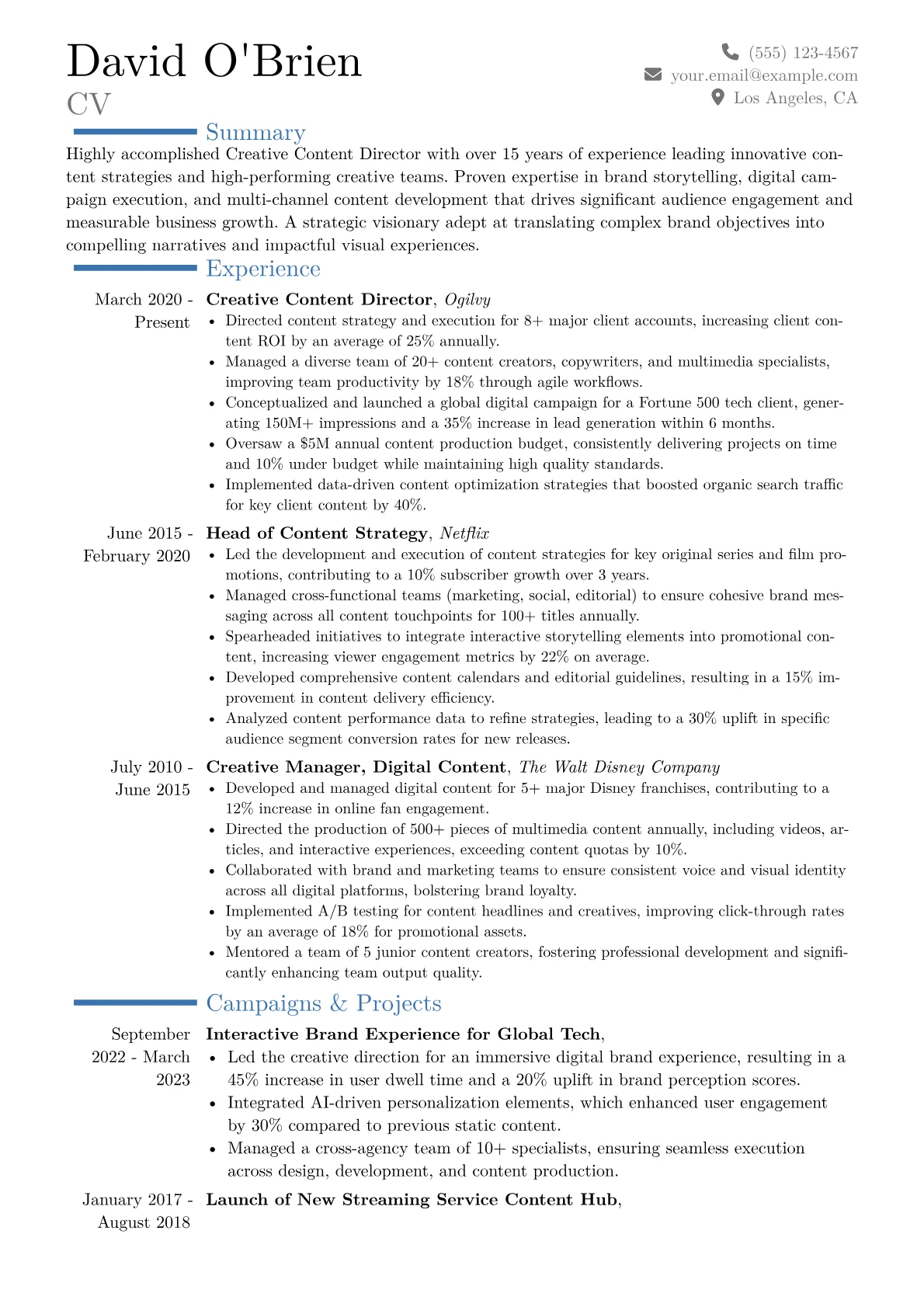 David O'Brien
CV

(555) 123-4567
your.email@example.com
Los Angeles, CA

Summary

Highly accomplished Creative Content Director with over 15 years of experience leading innovative content strategies and high-performing creative teams. Proven expertise in brand storytelling, digital campaign execution, and multi-channel content development that drives significant audience engagement and measurable business growth. A strategic visionary adept at translating complex brand objectives into compelling narratives and impactful visual experiences.

Experience

March 2020 - Present
Creative Content Director, Ogilvy
• Directed content strategy and execution for 8+ major client accounts, increasing client content ROI by an average of 25% annually.
• Managed a diverse team of 20+ content creators, copywriters, and multimedia specialists, improving team productivity by 18% through agile workflows.
• Conceptualized and launched a global digital campaign for a Fortune 500 tech client, generating 150M+ impressions and a 35% increase in lead generation within 6 months.
• Oversaw a $5M annual content production budget, consistently delivering projects on time and 10% under budget while maintaining high quality standards.
• Implemented data-driven content optimization strategies that boosted organic search traffic for key client content by 40%.

June 2015 - February 2020
Head of Content Strategy, Netflix
• Led the development and execution of content strategies for key original series and film promotions, contributing to a 10% subscriber growth over 3 years.
• Managed cross-functional teams (marketing, social, editorial) to ensure cohesive brand messaging across all content touchpoints for 100+ titles annually.
• Spearheaded initiatives to integrate interactive storytelling elements into promotional content, increasing viewer engagement metrics by 22% on average.
• Developed comprehensive content calendars and editorial guidelines, resulting in a 15% improvement in content delivery efficiency.
• Analyzed content performance data to refine strategies, leading to a 30% uplift in specific audience segment conversion rates for new releases.

July 2010 - June 2015
Creative Manager, Digital Content, The Walt Disney Company
• Developed and managed digital content for 5+ major Disney franchises, contributing to a 12% increase in online fan engagement.
• Directed the production of 500+ pieces of multimedia content annually, including videos, articles, and interactive experiences, exceeding content quotas by 10%.
• Collaborated with brand and marketing teams to ensure consistent voice and visual identity across all digital platforms, bolstering brand loyalty.
• Implemented A/B testing for content headlines and creatives, improving click-through rates by an average of 18% for promotional assets.
• Mentored a team of 5 junior content creators, fostering professional development and significantly enhancing team output quality.

Campaigns & Projects

September 2022 - March 2023
Interactive Brand Experience for Global Tech,
• Led the creative direction for an immersive digital brand experience, resulting in a 45% increase in user dwell time and a 20% uplift in brand perception scores.
• Integrated AI-driven personalization elements, which enhanced user engagement by 30% compared to previous static content.
• Managed a cross-agency team of 10+ specialists, ensuring seamless execution across design, development, and content production.

January 2017 - August 2018
Launch of New Streaming Service Content Hub,